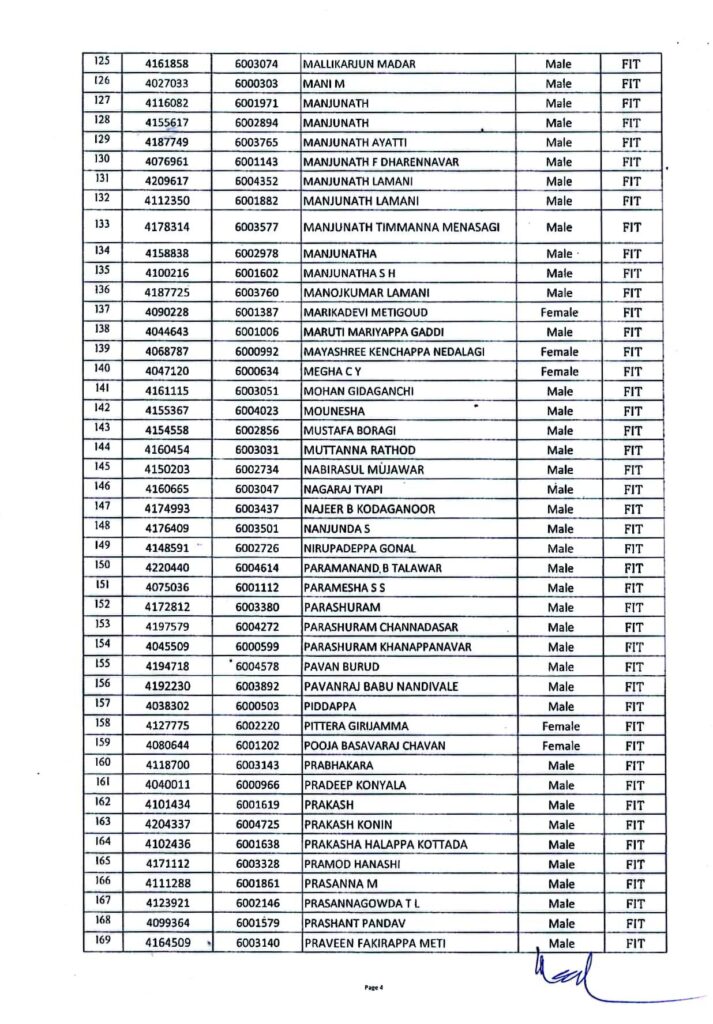 | 125 | 4161858 | 6003074 | MALLIKARJUN MADAR | Male | FIT |
|---|---|---|---|---|---|
| 126 | 4027033 | 6000303 | MANI M | Male | FIT |
| 127 | 4116082 | 6001971 | MANJUNATH | Male | FIT |
| 128 | 4155617 | 6002894 | MANJUNATH | Male | FIT |
| 129 | 4187749 | 6003765 | MANJUNATH AYATTI | Male | FIT |
| 130 | 4076961 | 6001143 | MANJUNATH F DHARENNAVAR | Male | FIT |
| 131 | 4209617 | 6004352 | MANJUNATH LAMANI | Male | FIT |
| 132 | 4112350 | 6001882 | MANJUNATH LAMANI | Male | FIT |
| 133 | 4178314 | 6003577 | MANJUNATH TIMMANNA MENASAGI | Male | FIT |
| 134 | 4158838 | 6002978 | MANJUNATHA | Male | FIT |
| 135 | 4100216 | 6001602 | MANJUNATHA S H | Male | FIT |
| 136 | 4187725 | 6003760 | MANOJKUMAR LAMANI | Male | FIT |
| 137 | 4090228 | 6001387 | MARIKADEVI METIGOUD | Female | FIT |
| 138 | 4044643 | 6001006 | MARUTI MARIYAPPA GADDI | Male | FIT |
| 139 | 4068787 | 6000992 | MAYASHREE KENCHAPPA NEDALAGI | Female | FIT |
| 140 | 4047120 | 6000634 | MEGHA C Y | Female | FIT |
| 141 | 4161115 | 6003051 | MOHAN GIDAGANCHI | Male | FIT |
| 142 | 4155367 | 6004023 | MOUNESHA | Male | FIT |
| 143 | 4154558 | 6002856 | MUSTAFA BORAGI | Male | FIT |
| 144 | 4160454 | 6003031 | MUTTANNA RATHOD | Male | FIT |
| 145 | 4150203 | 6002734 | NABIRASUL MUJAWAR | Male | FIT |
| 146 | 4160665 | 6003047 | NAGARAJ TYAPI | Male | FIT |
| 147 | 4174993 | 6003437 | NAJEER B KODAGANOOR | Male | FIT |
| 148 | 4176409 | 6003501 | NANJUNDA S | Male | FIT |
| 149 | 4148591 | 6002726 | NIRUPADEPPA GONAL | Male | FIT |
| 150 | 4220440 | 6004614 | PARAMANAND B TALAWAR | Male | FIT |
| 151 | 4075036 | 6001112 | PARAMESHA S S | Male | FIT |
| 152 | 4172812 | 6003380 | PARASHURAM | Male | FIT |
| 153 | 4197579 | 6004272 | PARASHURAM CHANNADASAR | Male | FIT |
| 154 | 4045509 | 6000599 | PARASHURAM KHANAPPANAVAR | Male | FIT |
| 155 | 4194718 | 6004578 | PAVAN BURUD | Male | FIT |
| 156 | 4192230 | 6003892 | PAVANRAJ BABU NANDIVALE | Male | FIT |
| 157 | 4038302 | 6000503 | PIDDAPPA | Male | FIT |
| 158 | 4127775 | 6002220 | PITTERA GIRIJAMMA | Female | FIT |
| 159 | 4080644 | 6001202 | POOJA BASAVARAJ CHAVAN | Female | FIT |
| 160 | 4118700 | 6003143 | PRABHAKARA | Male | FIT |
| 161 | 4040011 | 6000966 | PRADEEP KONYALA | Male | FIT |
| 162 | 4101434 | 6001619 | PRAKASH | Male | FIT |
| 163 | 4204337 | 6004725 | PRAKASH KONIN | Male | FIT |
| 164 | 4102436 | 6001638 | PRAKASHA HALAPPA KOTTADA | Male | FIT |
| 165 | 4171112 | 6003328 | PRAMOD HANASHI | Male | FIT |
| 166 | 4111288 | 6001861 | PRASANNA M | Male | FIT |
| 167 | 4123921 | 6002146 | PRASANNAGOWDA T L | Male | FIT |
| 168 | 4099364 | 6001579 | PRASHANT PANDAV | Male | FIT |
| 169 | 4164509 | 6003140 | PRAVEEN FAKIRAPPA METI | Male | FIT |

Page 4